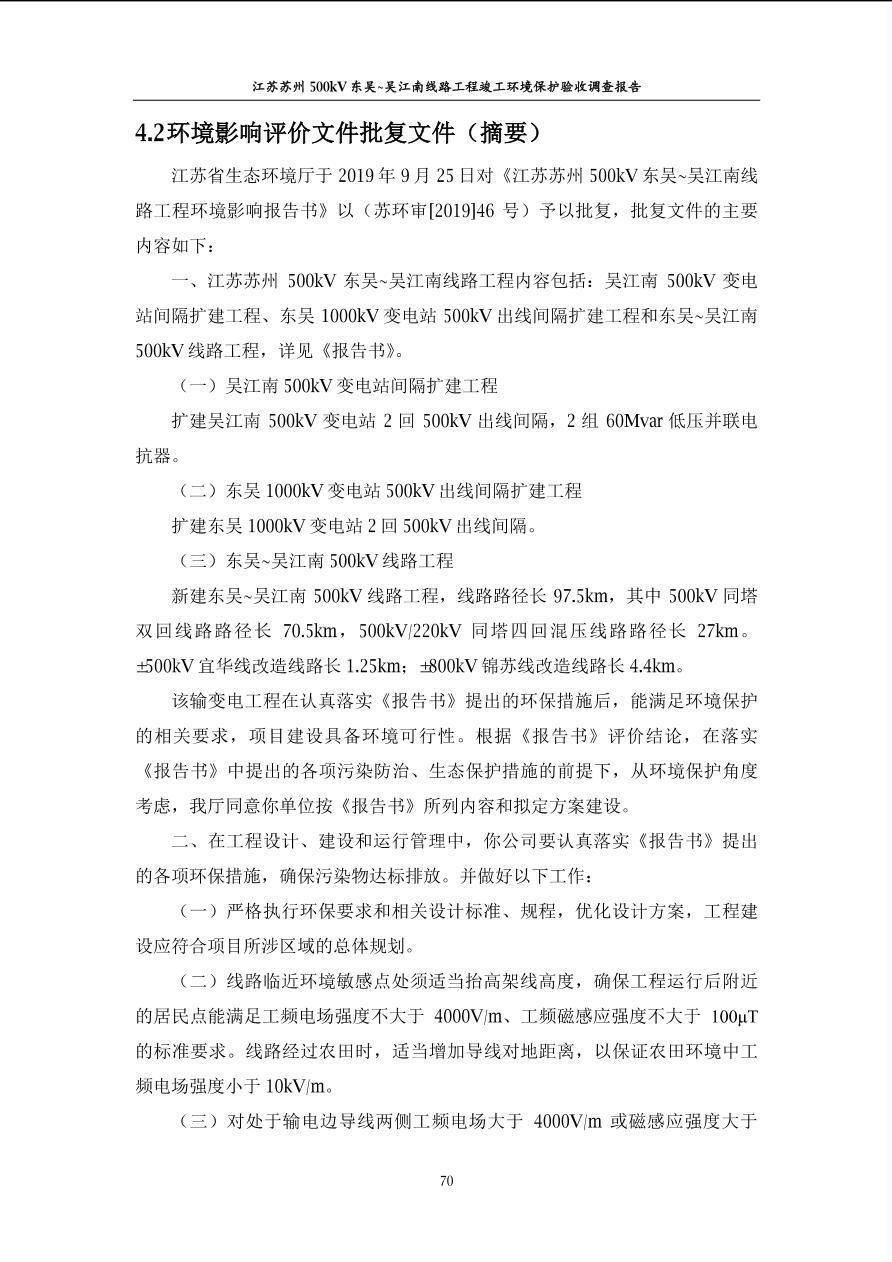 江苏苏州 500kV 东吴~吴江南线路工程竣工环境保护验收调查报告

4.2环境影响评价文件批复文件（摘要）

江苏省生态环境厅于 2019 年 9 月 25 日对《江苏苏州 500kV 东吴~吴江南线路工程环境影响报告书》以（苏环审[2019]46 号）予以批复，批复文件的主要内容如下：

一、江苏苏州 500kV 东吴~吴江南线路工程内容包括：吴江南 500kV 变电站间隔扩建工程、东吴 1000kV 变电站 500kV 出线间隔扩建工程和东吴~吴江南 500kV 线路工程，详见《报告书》。

（一）吴江南 500kV 变电站间隔扩建工程

扩建吴江南 500kV 变电站 2 回 500kV 出线间隔，2 组 60Mvar 低压并联电抗器。

（二）东吴 1000kV 变电站 500kV 出线间隔扩建工程

扩建东吴 1000kV 变电站 2 回 500kV 出线间隔。

（三）东吴~吴江南 500kV 线路工程

新建东吴~吴江南 500kV 线路工程，线路路径长 97.5km，其中 500kV 同塔双回线路路径长 70.5km，500kV/220kV 同塔四回混压线路路径长 27km。±500kV 宜华线改造线路长 1.25km；±800kV 锦苏线改造线路长 4.4km。

该输变电工程在认真落实《报告书》提出的环保措施后，能满足环境保护的相关要求，项目建设具备环境可行性。根据《报告书》评价结论，在落实《报告书》中提出的各项污染防治、生态保护措施的前提下，从环境保护角度考虑，我厅同意你单位按《报告书》所列内容和拟定方案建设。

二、在工程设计、建设和运行管理中，你公司要认真落实《报告书》提出的各项环保措施，确保污染物达标排放。并做好以下工作：

（一）严格执行环保要求和相关设计标准、规程，优化设计方案，工程建设应符合项目所涉区域的总体规划。

（二）线路临近环境敏感点处须适当抬高架线高度，确保工程运行后附近的居民点能满足工频电场强度不大于 4000V/m、工频磁感应强度不大于 100μT 的标准要求。线路经过农田时，适当增加导线对地距离，以保证农田环境中工频电场强度小于 10kV/m。

（三）对处于输电边导线两侧工频电场大于 4000V/m 或磁感应强度大于

70